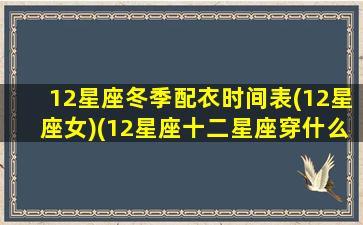 12星座冬季配衣时间表(12星座女)(12星座十二星座穿什么